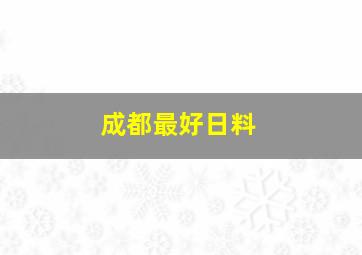 成都最好日料